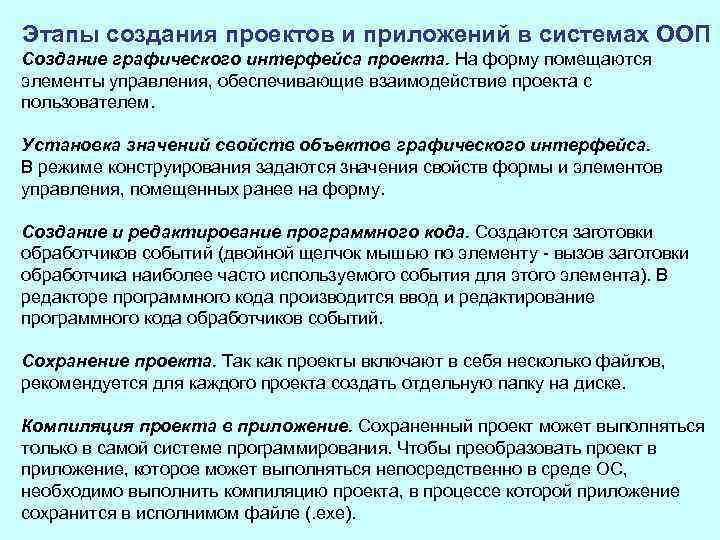 Этапы создания проектов и приложений в системах ООП

Создание графического интерфейса проекта. На форму помещаются элементы управления, обеспечивающие взаимодействие проекта с пользователем.

Установка значений свойств объектов графического интерфейса. В режиме конструирования задаются значения свойств формы и элементов управления, помещенных ранее на форму.

Создание и редактирование программного кода. Создаются заготовки обработчиков событий (двойной щелчок мышью по элементу - вызов заготовки обработчика наиболее часто используемого события для этого элемента). В редакторе программного кода производится ввод и редактирование программного кода обработчиков событий.

Сохранение проекта. Так как проекты включают в себя несколько файлов, рекомендуется для каждого проекта создать отдельную папку на диске.

Компиляция проекта в приложение. Сохраненный проект может выполняться только в самой системе программирования. Чтобы преобразовать проект в приложение, которое может выполняться непосредственно в среде ОС, необходимо выполнить компиляцию проекта, в процессе которой приложение сохранится в исполнимом файле (.exe).